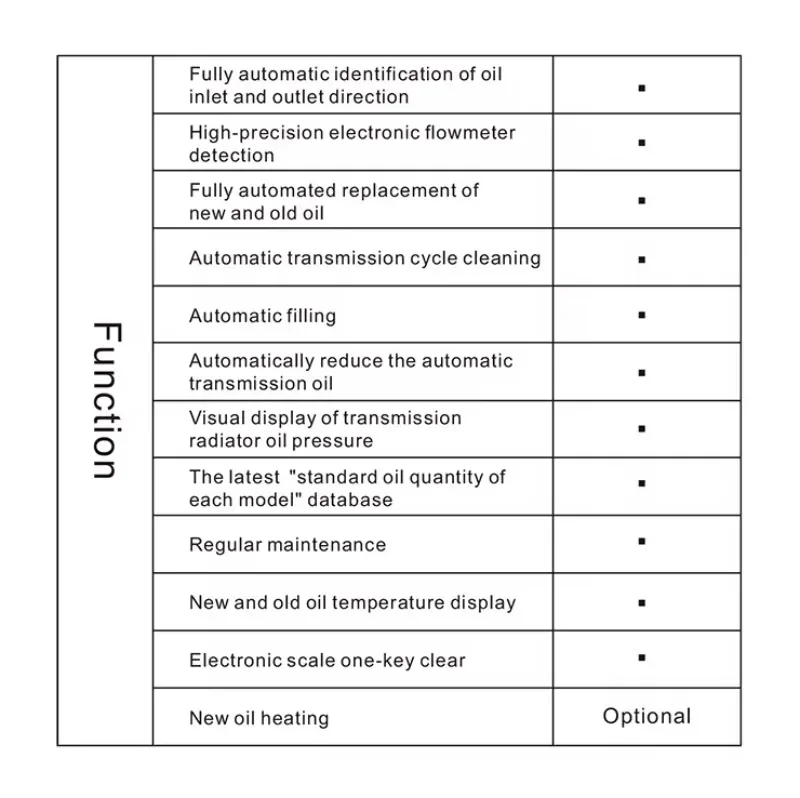 | Function | Fully automatic identification of oil inlet and outlet direction | ▪ |
|---|---|---|
| | High-precision electronic flowmeter detection | ▪ |
| | Fully automated replacement of new and old oil | ▪ |
| | Automatic transmission cycle cleaning | ▪ |
| | Automatic filling | ▪ |
| | Automatically reduce the automatic transmission oil | ▪ |
| | Visual display of transmission radiator oil pressure | ▪ |
| | The latest "standard oil quantity of each model" database | ▪ |
| | Regular maintenance | ▪ |
| | New and old oil temperature display | ▪ |
| | Electronic scale one-key clear | ▪ |
| | New oil heating | Optional |